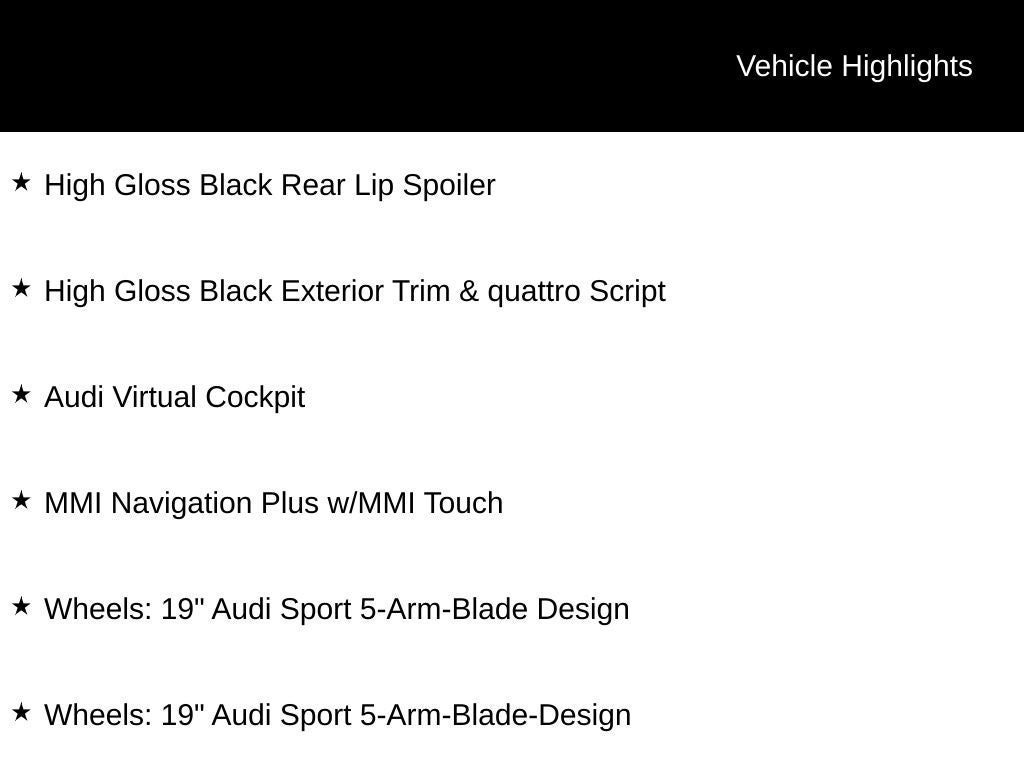 Vehicle Highlights

★ High Gloss Black Rear Lip Spoiler

★ High Gloss Black Exterior Trim & quattro Script

★ Audi Virtual Cockpit

★ MMI Navigation Plus w/MMI Touch

★ Wheels: 19" Audi Sport 5-Arm-Blade Design

★ Wheels: 19" Audi Sport 5-Arm-Blade-Design